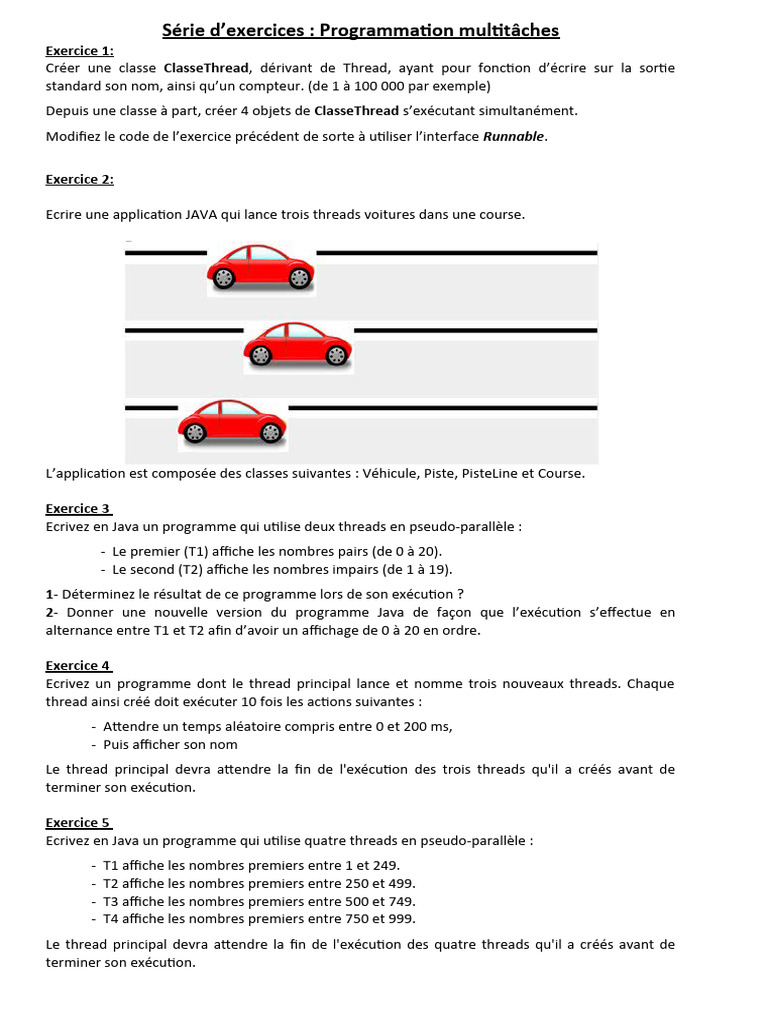 Série d'exercices : Programmation multitâches

Exercice 1:
Créer une classe ClasseThread, dérivant de Thread, ayant pour fonction d'écrire sur la sortie standard son nom, ainsi qu'un compteur. (de 1 à 100 000 par exemple)

Depuis une classe à part, créer 4 objets de ClasseThread s'exécutant simultanément.

Modifiez le code de l'exercice précédent de sorte à utiliser l'interface Runnable.

Exercice 2:

Ecrire une application JAVA qui lance trois threads voitures dans une course.

L'application est composée des classes suivantes : Véhicule, Piste, PisteLine et Course.

Exercice 3
Ecrivez en Java un programme qui utilise deux threads en pseudo-parallèle :

- Le premier (T1) affiche les nombres pairs (de 0 à 20).
- Le second (T2) affiche les nombres impairs (de 1 à 19).

1- Déterminez le résultat de ce programme lors de son exécution ?
2- Donner une nouvelle version du programme Java de façon que l'exécution s'effectue en alternance entre T1 et T2 afin d'avoir un affichage de 0 à 20 en ordre.

Exercice 4
Ecrivez un programme dont le thread principal lance et nomme trois nouveaux threads. Chaque thread ainsi créé doit exécuter 10 fois les actions suivantes :

- Attendre un temps aléatoire compris entre 0 et 200 ms,
- Puis afficher son nom

Le thread principal devra attendre la fin de l'exécution des trois threads qu'il a créés avant de terminer son exécution.

Exercice 5
Ecrivez en Java un programme qui utilise quatre threads en pseudo-parallèle :

- T1 affiche les nombres premiers entre 1 et 249.
- T2 affiche les nombres premiers entre 250 et 499.
- T3 affiche les nombres premiers entre 500 et 749.
- T4 affiche les nombres premiers entre 750 et 999.

Le thread principal devra attendre la fin de l'exécution des quatre threads qu'il a créés avant de terminer son exécution.